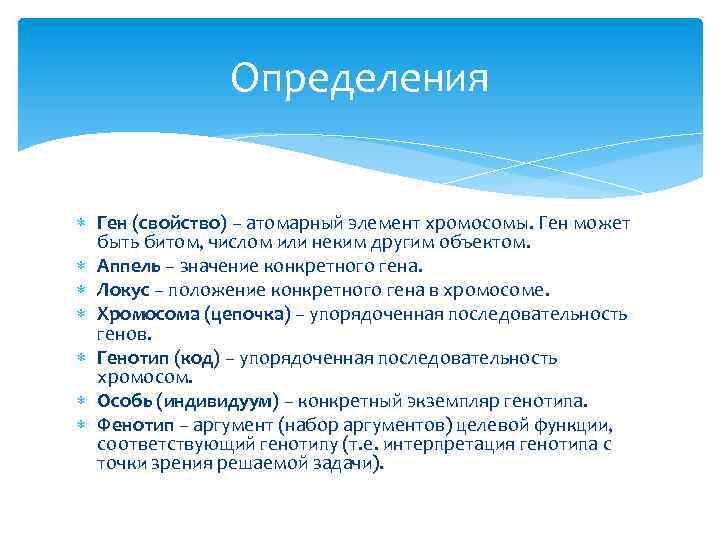 Определения

Ген (свойство) – атомарный элемент хромосомы. Ген может быть битом, числом или неким другим объектом.

Аппель – значение конкретного гена.

Локус – положение конкретного гена в хромосоме.

Хромосома (цепочка) – упорядоченная последовательность генов.

Генотип (код) – упорядоченная последовательность хромосом.

Особь (индивидуум) – конкретный экземпляр генотипа.

Фенотип – аргумент (набор аргументов) целевой функции, соответствующий генотипу (т.е. интерпретация генотипа с точки зрения решаемой задачи).